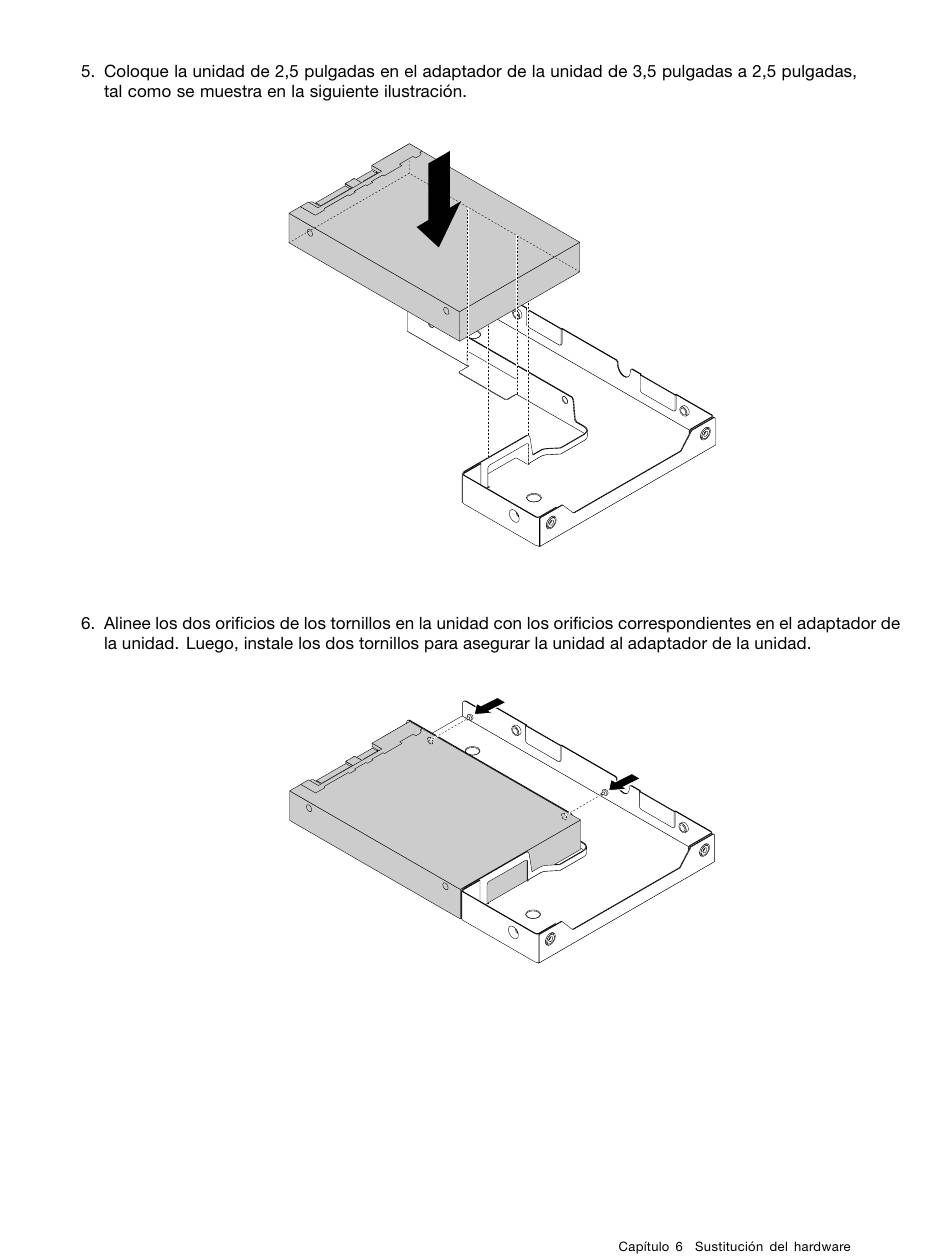 5. Coloque la unidad de 2,5 pulgadas en el adaptador de la unidad de 3,5 pulgadas a 2,5 pulgadas, tal como se muestra en la siguiente ilustración.

6. Alinee los dos orificios de los tornillos en la unidad con los orificios correspondientes en el adaptador de la unidad. Luego, instale los dos tornillos para asegurar la unidad al adaptador de la unidad.

Capítulo 6 Sustitución del hardware